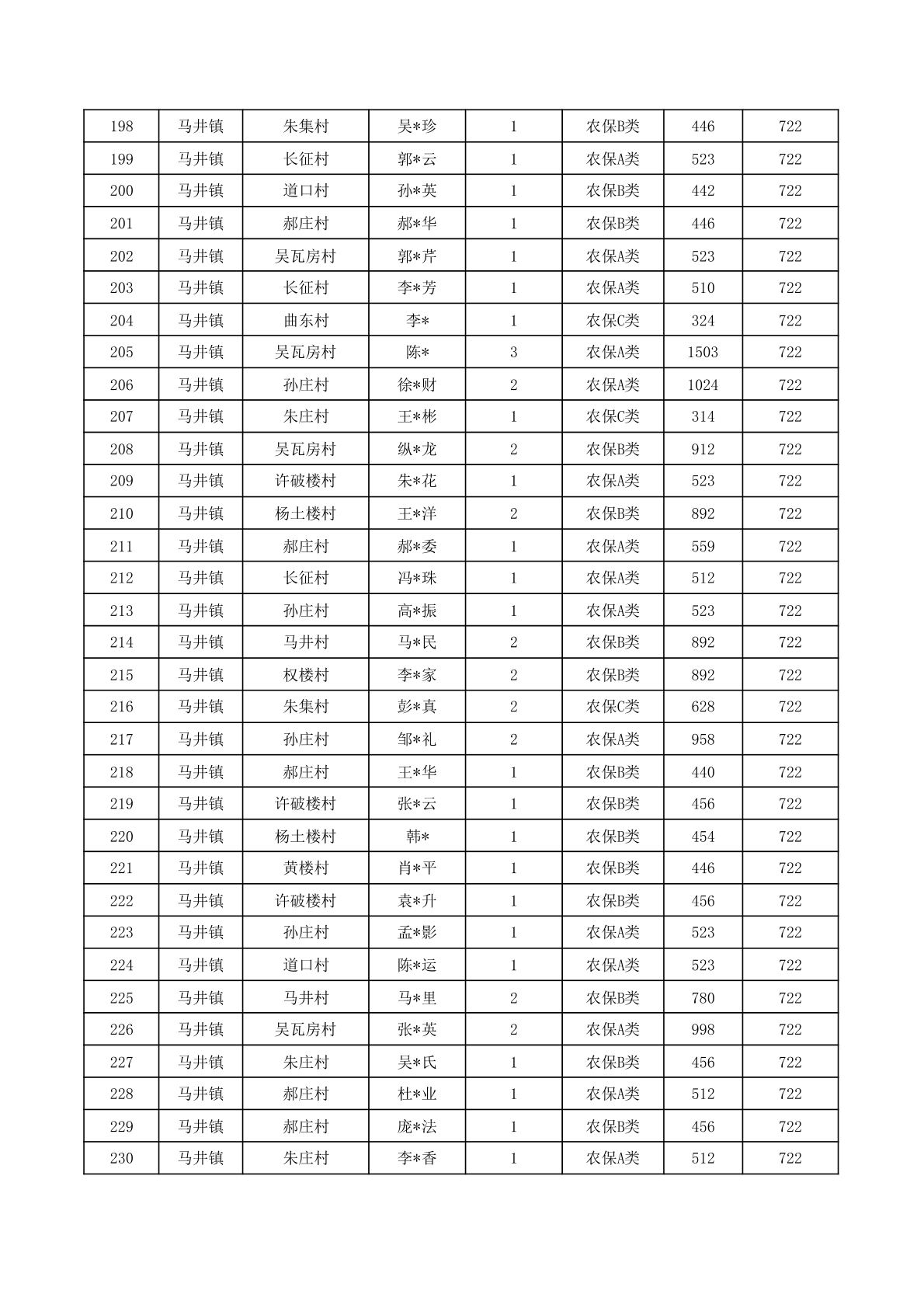 | 198 | 马井镇 | 朱集村 | 吴*珍 | 1 | 农保B类 | 446 | 722 |
|---|---|---|---|---|---|---|---|
| 199 | 马井镇 | 长征村 | 郭*云 | 1 | 农保A类 | 523 | 722 |
| 200 | 马井镇 | 道口村 | 孙*英 | 1 | 农保B类 | 442 | 722 |
| 201 | 马井镇 | 郝庄村 | 郝*华 | 1 | 农保B类 | 446 | 722 |
| 202 | 马井镇 | 吴瓦房村 | 郭*芹 | 1 | 农保A类 | 523 | 722 |
| 203 | 马井镇 | 长征村 | 李*芳 | 1 | 农保A类 | 510 | 722 |
| 204 | 马井镇 | 曲东村 | 李* | 1 | 农保C类 | 324 | 722 |
| 205 | 马井镇 | 吴瓦房村 | 陈* | 3 | 农保A类 | 1503 | 722 |
| 206 | 马井镇 | 孙庄村 | 徐*财 | 2 | 农保A类 | 1024 | 722 |
| 207 | 马井镇 | 朱庄村 | 王*彬 | 1 | 农保C类 | 314 | 722 |
| 208 | 马井镇 | 吴瓦房村 | 纵*龙 | 2 | 农保B类 | 912 | 722 |
| 209 | 马井镇 | 许破楼村 | 朱*花 | 1 | 农保A类 | 523 | 722 |
| 210 | 马井镇 | 杨土楼村 | 王*洋 | 2 | 农保B类 | 892 | 722 |
| 211 | 马井镇 | 郝庄村 | 郝*委 | 1 | 农保A类 | 559 | 722 |
| 212 | 马井镇 | 长征村 | 冯*珠 | 1 | 农保A类 | 512 | 722 |
| 213 | 马井镇 | 孙庄村 | 高*振 | 1 | 农保A类 | 523 | 722 |
| 214 | 马井镇 | 马井村 | 马*民 | 2 | 农保B类 | 892 | 722 |
| 215 | 马井镇 | 权楼村 | 李*家 | 2 | 农保B类 | 892 | 722 |
| 216 | 马井镇 | 朱集村 | 彭*真 | 2 | 农保C类 | 628 | 722 |
| 217 | 马井镇 | 孙庄村 | 邹*礼 | 2 | 农保A类 | 958 | 722 |
| 218 | 马井镇 | 郝庄村 | 王*华 | 1 | 农保B类 | 440 | 722 |
| 219 | 马井镇 | 许破楼村 | 张*云 | 1 | 农保B类 | 456 | 722 |
| 220 | 马井镇 | 杨土楼村 | 韩* | 1 | 农保B类 | 454 | 722 |
| 221 | 马井镇 | 黄楼村 | 肖*平 | 1 | 农保B类 | 446 | 722 |
| 222 | 马井镇 | 许破楼村 | 袁*升 | 1 | 农保B类 | 456 | 722 |
| 223 | 马井镇 | 孙庄村 | 孟*影 | 1 | 农保A类 | 523 | 722 |
| 224 | 马井镇 | 道口村 | 陈*运 | 1 | 农保A类 | 523 | 722 |
| 225 | 马井镇 | 马井村 | 马*里 | 2 | 农保B类 | 780 | 722 |
| 226 | 马井镇 | 吴瓦房村 | 张*英 | 2 | 农保A类 | 998 | 722 |
| 227 | 马井镇 | 朱庄村 | 吴*氏 | 1 | 农保B类 | 456 | 722 |
| 228 | 马井镇 | 郝庄村 | 杜*业 | 1 | 农保A类 | 512 | 722 |
| 229 | 马井镇 | 郝庄村 | 庞*法 | 1 | 农保B类 | 456 | 722 |
| 230 | 马井镇 | 朱庄村 | 李*香 | 1 | 农保A类 | 512 | 722 |